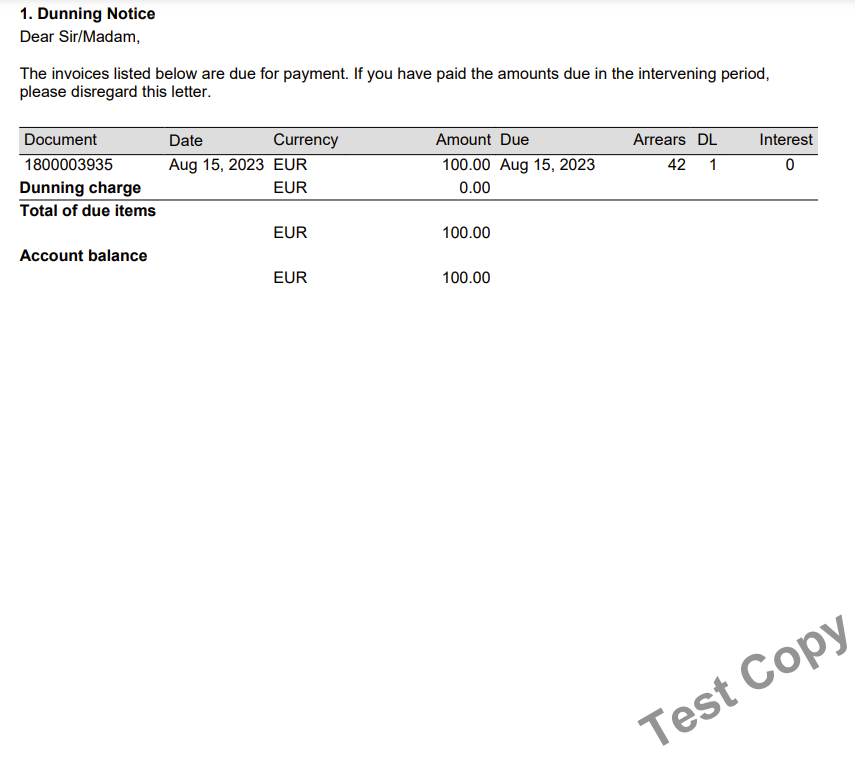 1. Dunning Notice
Dear Sir/Madam,

The invoices listed below are due for payment. If you have paid the amounts due in the intervening period, please disregard this letter.

| Document | Date | Currency | Amount | Due | Arrears | DL | Interest |
|---|---|---|---|---|---|---|---|
| 1800003935 | Aug 15, 2023 | EUR | 100.00 | Aug 15, 2023 | 42 | 1 | 0 |
| Dunning charge | | EUR | 0.00 | | | | |
| Total of due items | | | | | | | |
| | | EUR | 100.00 | | | | |
| Account balance | | | | | | | |
| | | EUR | 100.00 | | | | |

Test Copy